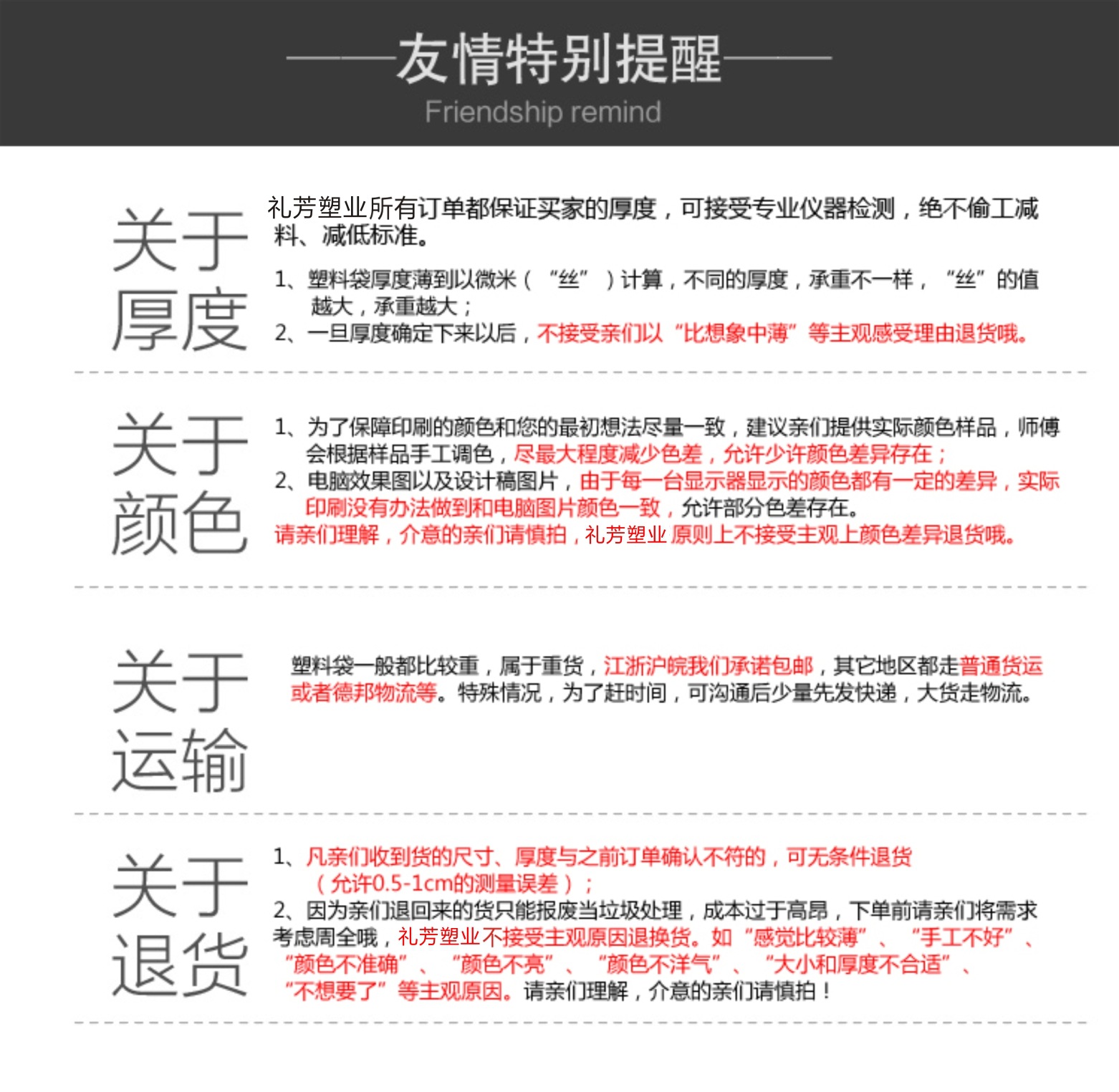 ——友情特别提醒——
Friendship remind

关于厚度

礼芳塑业所有订单都保证买家的厚度，可接受专业仪器检测，绝不偷工减料、减低标准。

1、塑料袋厚度薄到以微米（“丝”）计算，不同的厚度，承重不一样，“丝”的值越大，承重越大；
2、一旦厚度确定下来以后，不接受亲们以“比想象中薄”等主观感受理由退货哦。

关于颜色

1、为了保障印刷的颜色和您的最初想法尽量一致，建议亲们提供实际颜色样品，师傅会根据样品手工调色，尽最大程度减少色差，允许少许颜色差异存在；
2、电脑效果图以及设计稿图片，由于每一台显示器显示的颜色都有一定的差异，实际印刷没有办法做到和电脑图片颜色一致，允许部分色差存在。
请亲们理解，介意的亲们请慎拍，礼芳塑业 原则上不接受主观上颜色差异退货哦。

关于运输

塑料袋一般都比较重，属于重货，江浙沪皖我们承诺包邮，其它地区都走普通货运或者德邦物流等。特殊情况，为了赶时间，可沟通后少量先发快递，大货走物流。

关于退货

1、凡亲们收到货的尺寸、厚度与之前订单确认不符的，可无条件退货（允许0.5-1cm的测量误差）；
2、因为亲们退回来的货只能报废当垃圾处理，成本过于高昂，下单前请亲们将需求考虑周全哦，礼芳塑业不接受主观原因退换货。如“感觉比较薄”、“手工不好”、“颜色不准确”、“颜色不亮”、“颜色不洋气”、“大小和厚度不合适”、“不想要了”等主观原因。请亲们理解，介意的亲们请慎拍！